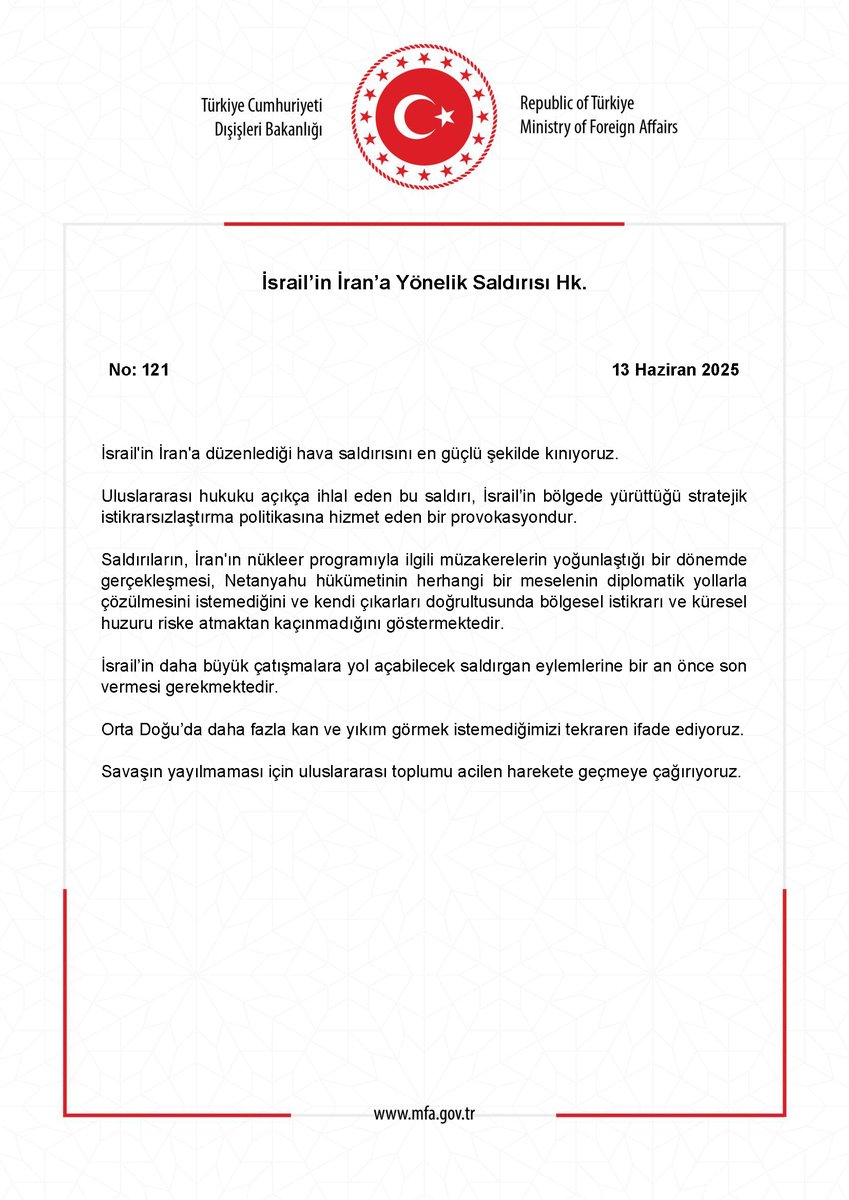 Türkiye Cumhuriyeti
Dışişleri Bakanlığı

Republic of Türkiye
Ministry of Foreign Affairs

İsrail'in İran'a Yönelik Saldırısı Hk.

No: 121

13 Haziran 2025

İsrail'in İran'a düzenlediği hava saldırısını en güçlü şekilde kınıyoruz.

Uluslararası hukuku açıkça ihlal eden bu saldırı, İsrail'in bölgede yürüttüğü stratejik istikrarsızlaştırma politikasına hizmet eden bir provokasyondur.

Saldırıların, İran'ın nükleer programıyla ilgili müzakerelerin yoğunlaştığı bir dönemde gerçekleşmesi, Netanyahu hükümetinin herhangi bir meselenin diplomatik yollarla çözülmesini istemediğini ve kendi çıkarları doğrultusunda bölgesel istikrarı ve küresel huzuru riske atmaktan kaçınmadığını göstermektedir.

İsrail'in daha büyük çatışmalara yol açabilecek saldırgan eylemlerine bir an önce son vermesi gerekmektedir.

Orta Doğu'da daha fazla kan ve yıkım görmek istemediğimizi tekraren ifade ediyoruz.

Savaşın yayılmaması için uluslararası toplumu acilen harekete geçmeye çağırıyoruz.

www.mfa.gov.tr